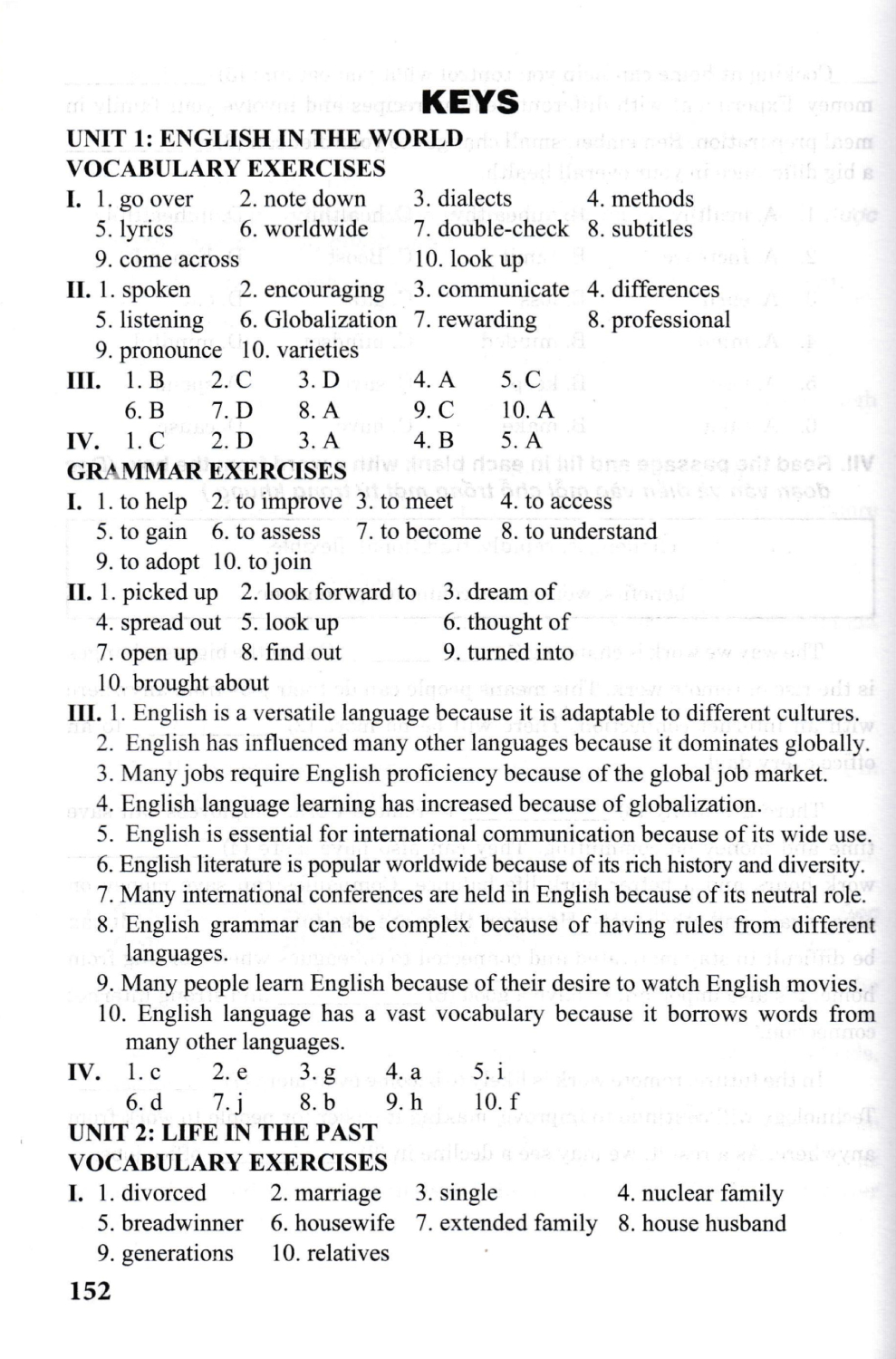 KEYS

UNIT 1: ENGLISH IN THE WORLD
VOCABULARY EXERCISES

I. 1. go over 2. note down 3. dialects 4. methods
5. lyrics 6. worldwide 7. double-check 8. subtitles
9. come across 10. look up

II. 1. spoken 2. encouraging 3. communicate 4. differences
5. listening 6. Globalization 7. rewarding 8. professional
9. pronounce 10. varieties

III. 1. B 2. C 3. D 4. A 5. C
6. B 7. D 8. A 9. C 10. A

IV. 1. C 2. D 3. A 4. B 5. A

GRAMMAR EXERCISES

I. 1. to help 2. to improve 3. to meet 4. to access
5. to gain 6. to assess 7. to become 8. to understand
9. to adopt 10. to join

II. 1. picked up 2. look forward to 3. dream of
4. spread out 5. look up 6. thought of
7. open up 8. find out 9. turned into
10. brought about

III. 1. English is a versatile language because it is adaptable to different cultures.
2. English has influenced many other languages because it dominates globally.
3. Many jobs require English proficiency because of the global job market.
4. English language learning has increased because of globalization.
5. English is essential for international communication because of its wide use.
6. English literature is popular worldwide because of its rich history and diversity.
7. Many international conferences are held in English because of its neutral role.
8. English grammar can be complex because of having rules from different languages.
9. Many people learn English because of their desire to watch English movies.
10. English language has a vast vocabulary because it borrows words from many other languages.

IV. 1. c 2. e 3. g 4. a 5. i
6. d 7. j 8. b 9. h 10. f

UNIT 2: LIFE IN THE PAST
VOCABULARY EXERCISES

I. 1. divorced 2. marriage 3. single 4. nuclear family
5. breadwinner 6. housewife 7. extended family 8. house husband
9. generations 10. relatives

152